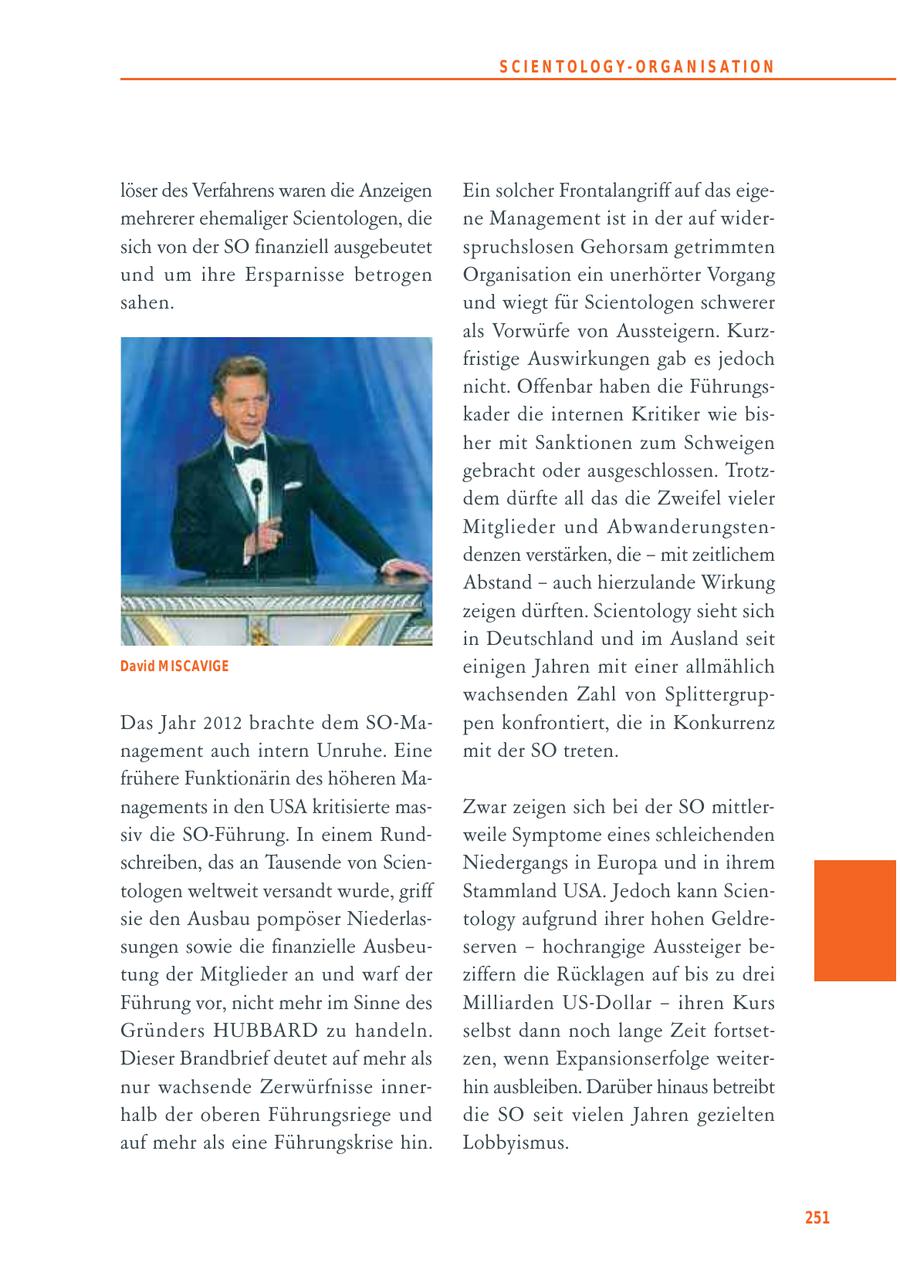 SCIENTOLOGY-ORGANISATION

löser des Verfahrens waren die Anzeigen mehrerer ehemaliger Scientologen, die sich von der SO finanziell ausgebeutet und um ihre Ersparnisse betrogen sahen.

David MISCAVIGE

Das Jahr 2012 brachte dem SO-Management auch intern Unruhe. Eine frühere Funktionärin des höheren Managements in den USA kritisierte massiv die SO-Führung. In einem Rundschreiben, das an Tausende von Scientologen weltweit versandt wurde, griff sie den Ausbau pompöser Niederlassungen sowie die finanzielle Ausbeutung der Mitglieder an und warf der Führung vor, nicht mehr im Sinne des Gründers HUBBARD zu handeln. Dieser Brandbrief deutet auf mehr als nur wachsende Zerwürfnisse innerhalb der oberen Führungsriege und auf mehr als eine Führungskrise hin.

Ein solcher Frontalangriff auf das eigene Management ist in der auf widerspruchslosen Gehorsam getrimmten Organisation ein unerhörter Vorgang und wiegt für Scientologen schwerer als Vorwürfe von Aussteigern. Kurzfristige Auswirkungen gab es jedoch nicht. Offenbar haben die Führungskader die internen Kritiker wie bisher mit Sanktionen zum Schweigen gebracht oder ausgeschlossen. Trotzdem dürfte all das die Zweifel vieler Mitglieder und Abwanderungstendenzen verstärken, die – mit zeitlichem Abstand – auch hierzulande Wirkung zeigen dürften. Scientology sieht sich in Deutschland und im Ausland seit einigen Jahren mit einer allmählich wachsenden Zahl von Splittergruppen konfrontiert, die in Konkurrenz mit der SO treten.

Zwar zeigen sich bei der SO mittlerweile Symptome eines schleichenden Niedergangs in Europa und in ihrem Stammland USA. Jedoch kann Scientology aufgrund ihrer hohen Geldreserven – hochrangige Aussteiger beziffern die Rücklagen auf bis zu drei Milliarden US-Dollar – ihren Kurs selbst dann noch lange Zeit fortsetzen, wenn Expansionserfolge weiterhin ausbleiben. Darüber hinaus betreibt die SO seit vielen Jahren gezielten Lobbyismus.

251